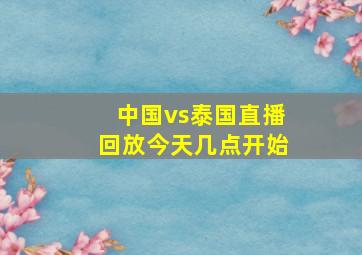 中国vs泰国直播回放今天几点开始